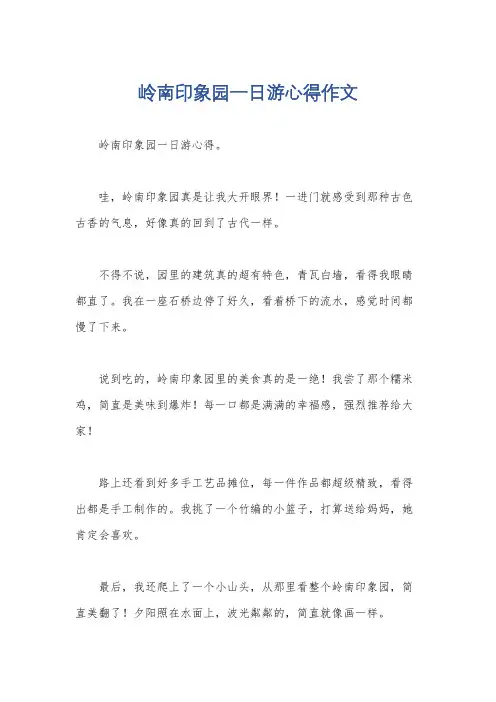 岭南印象园一日游心得作文

岭南印象园一日游心得。

哇，岭南印象园真是让我大开眼界！一进门就感受到那种古色古香的气息，好像真的回到了古代一样。

不得不说，园里的建筑真的超有特色，青瓦白墙，看得我眼睛都直了。我在一座石桥边停了好久，看着桥下的流水，感觉时间都慢了下来。

说到吃的，岭南印象园里的美食真的是一绝！我尝了那个糯米鸡，简直是美味到爆炸！每一口都是满满的幸福感，强烈推荐给大家！

路上还看到好多手工艺品摊位，每一件作品都超级精致，看得出都是手工制作的。我挑了一个竹编的小篮子，打算送给妈妈，她肯定会喜欢。

最后，我还爬上了一个小山头，从那里看整个岭南印象园，简直美翻了！夕阳照在水面上，波光粼粼的，简直就像画一样。